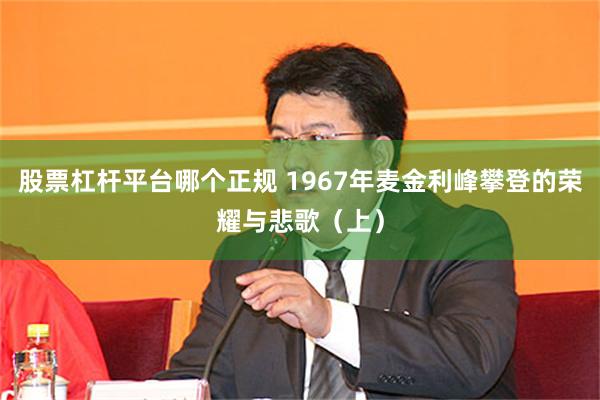 股票杠杆平台哪个正规 1967年麦金利峰攀登的荣耀与悲歌（上）